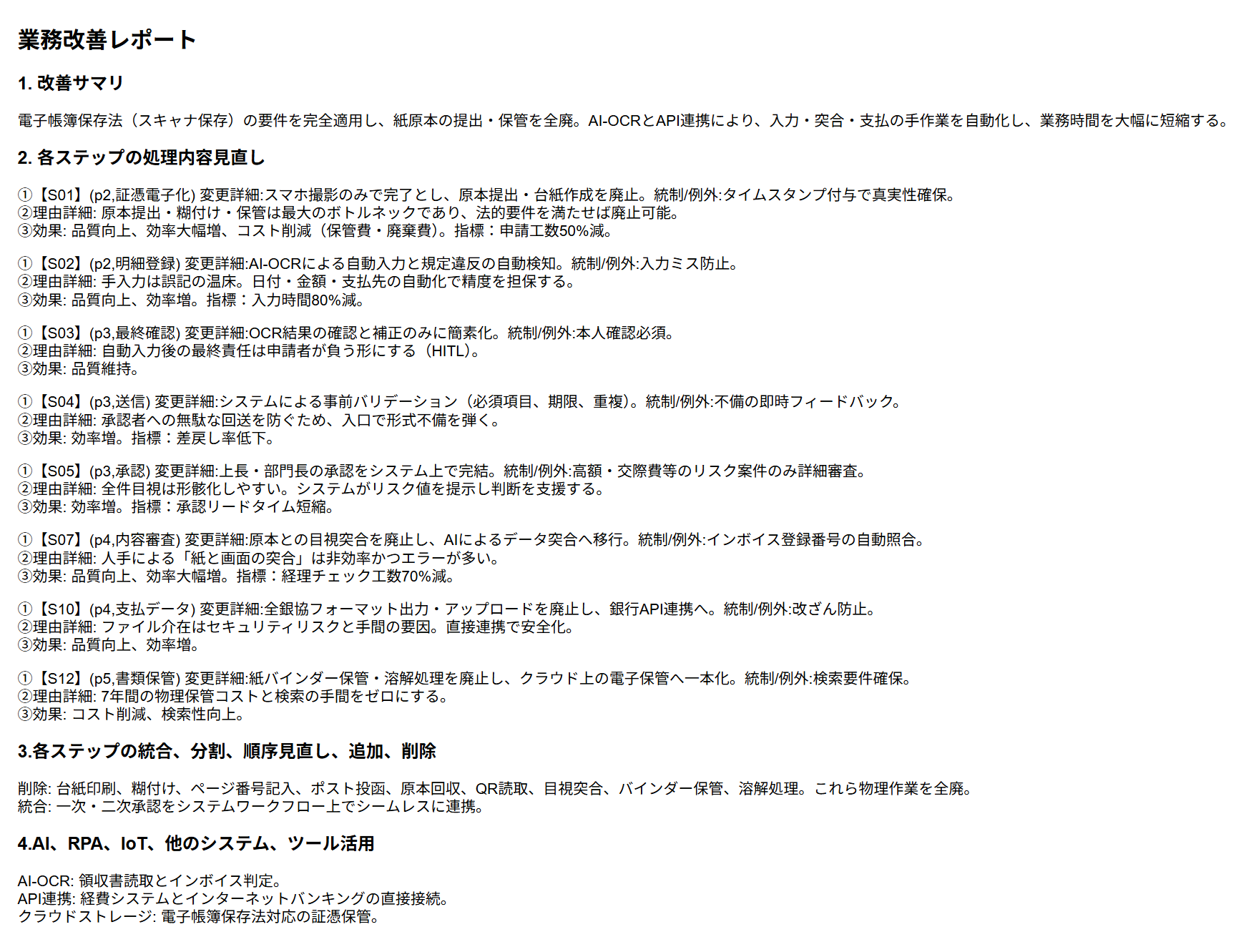 業務改善レポート

1. 改善サマリ

電子帳簿保存法（スキャナ保存）の要件を完全適用し、紙原本の提出・保管を全廃。AI-OCRとAPI連携により、入力・突合・支払の手作業を自動化し、業務時間を大幅に短縮する。

2. 各ステップの処理内容見直し

①【S01】(p2,証憑電子化) 変更詳細:スマホ撮影のみで完了とし、原本提出・台紙作成を廃止。統制/例外:タイムスタンプ付与で真実性確保。
②理由詳細: 原本提出・糊付け・保管は最大のボトルネックであり、法的要件を満たせば廃止可能。
③効果: 品質向上、効率大幅増、コスト削減（保管費・廃棄費）。指標：申請工数50%減。

①【S02】(p2,明細登録) 変更詳細:AI-OCRによる自動入力と規定違反の自動検知。統制/例外:入力ミス防止。
②理由詳細: 手入力は誤記の温床。日付・金額・支払先の自動化で精度を担保する。
③効果: 品質向上、効率増。指標：入力時間80%減。

①【S03】(p3,最終確認) 変更詳細:OCR結果の確認と補正のみに簡素化。統制/例外:本人確認必須。
②理由詳細: 自動入力後の最終責任は申請者が負う形にする（HITL）。
③効果: 品質維持。

①【S04】(p3,送信) 変更詳細:システムによる事前バリデーション（必須項目、期限、重複）。統制/例外:不備の即時フィードバック。
②理由詳細: 承認者への無駄な回送を防ぐため、入口で形式不備を弾く。
③効果: 効率増。指標：差戻し率低下。

①【S05】(p3,承認) 変更詳細:上長・部門長の承認をシステム上で完結。統制/例外:高額・交際費等のリスク案件のみ詳細審査。
②理由詳細: 全件目視は形骸化しやすい。システムがリスク値を提示し判断を支援する。
③効果: 効率増。指標：承認リードタイム短縮。

①【S07】(p4,内容審査) 変更詳細:原本との目視突合を廃止し、AIによるデータ突合へ移行。統制/例外:インボイス登録番号の自動照合。
②理由詳細: 人手による「紙と画面の突合」は非効率かつエラーが多い。
③効果: 品質向上、効率大幅増。指標：経理チェック工数70%減。

①【S10】(p4,支払データ) 変更詳細:全銀協フォーマット出力・アップロードを廃止し、銀行API連携へ。統制/例外:改ざん防止。
②理由詳細: ファイル介在はセキュリティリスクと手間の要因。直接連携で安全化。
③効果: 品質向上、効率増。

①【S12】(p5,書類保管) 変更詳細:紙バインダー保管・溶解処理を廃止し、クラウド上の電子保管へ一本化。統制/例外:検索要件確保。
②理由詳細: 7年間の物理保管コストと検索の手間をゼロにする。
③効果: コスト削減、検索性向上。

3.各ステップの統合、分割、順序見直し、追加、削除

削除: 台紙印刷、糊付け、ページ番号記入、ポスト投函、原本回収、QR読取、目視突合、バインダー保管、溶解処理。これら物理作業を全廃。
統合: 一次・二次承認をシステムワークフロー上でシームレスに連携。

4.AI、RPA、IoT、他のシステム、ツール活用

AI-OCR: 領収書読取とインボイス判定。
API連携: 経費システムとインターネットバンキングの直接接続。
クラウドストレージ: 電子帳簿保存法対応の証憑保管。